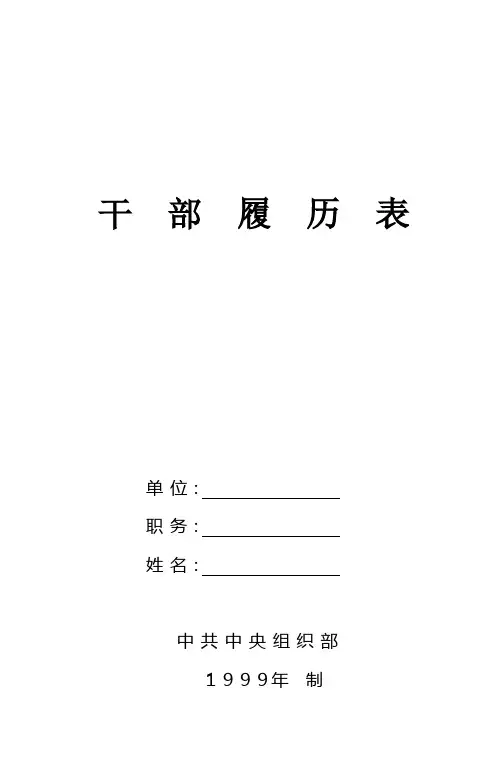 干部履历表

单位:____

职务:____

姓名:____

中共中央组织部

1999年 制